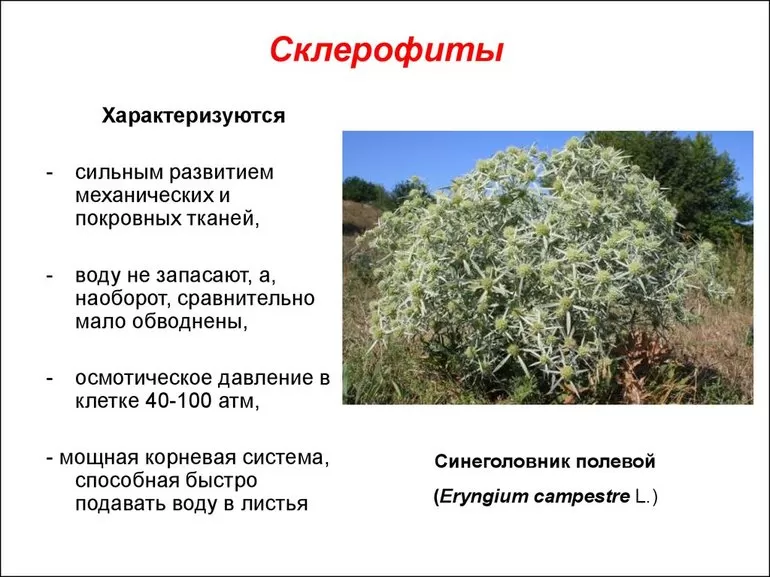 Склерофиты

Характеризуются

- сильным развитием механических и покровных тканей,

- воду не запасают, а, наоборот, сравнительно мало обводнены,

- осмотическое давление в клетке 40-100 атм,

- мощная корневая система, способная быстро подавать воду в листья

Синеголовник полевой

(Eryngium campestre L.)